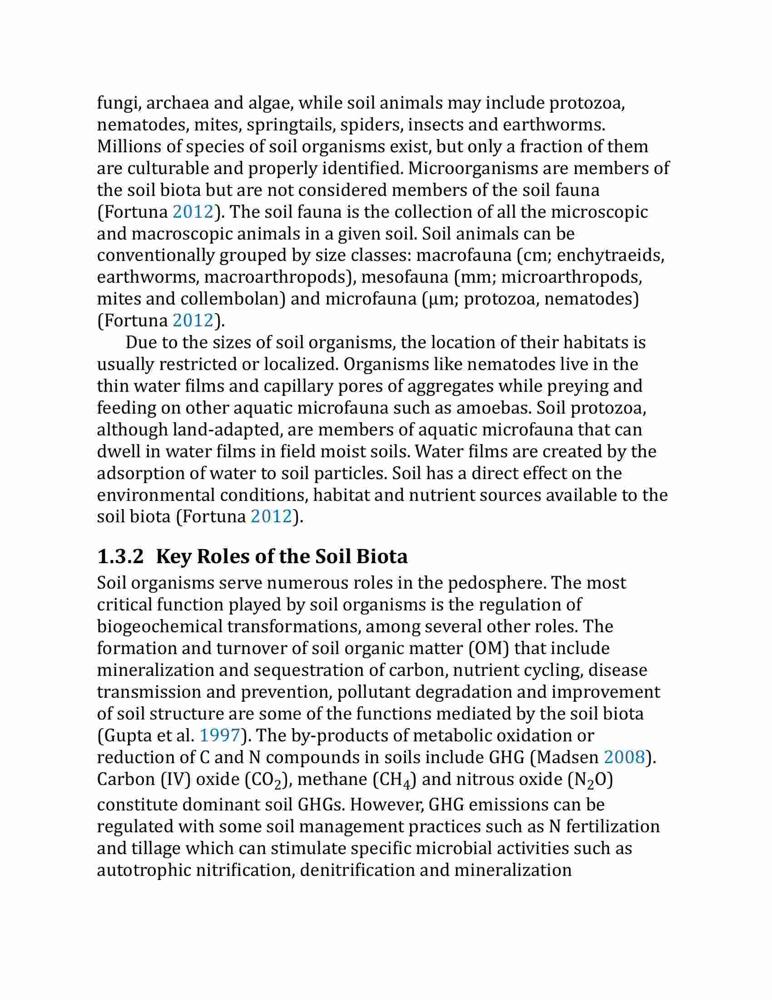 fungi, archaea and algae, while soil animals may include protozoa, nematodes, mites, springtails, spiders, insects and earthworms. Millions of species of soil organisms exist, but only a fraction of them are culturable and properly identified. Microorganisms are members of the soil biota but are not considered members of the soil fauna (Fortuna 2012). The soil fauna is the collection of all the microscopic and macroscopic animals in a given soil. Soil animals can be conventionally grouped by size classes: macrofauna (cm; enchytraeids, earthworms, macroarthropods), mesofauna (mm; microarthropods, mites and collembolan) and microfauna (μm; protozoa, nematodes) (Fortuna 2012).

Due to the sizes of soil organisms, the location of their habitats is usually restricted or localized. Organisms like nematodes live in the thin water films and capillary pores of aggregates while preying and feeding on other aquatic microfauna such as amoebas. Soil protozoa, although land-adapted, are members of aquatic microfauna that can dwell in water films in field moist soils. Water films are created by the adsorption of water to soil particles. Soil has a direct effect on the environmental conditions, habitat and nutrient sources available to the soil biota (Fortuna 2012).

1.3.2 Key Roles of the Soil Biota

Soil organisms serve numerous roles in the pedosphere. The most critical function played by soil organisms is the regulation of biogeochemical transformations, among several other roles. The formation and turnover of soil organic matter (OM) that include mineralization and sequestration of carbon, nutrient cycling, disease transmission and prevention, pollutant degradation and improvement of soil structure are some of the functions mediated by the soil biota (Gupta et al. 1997). The by-products of metabolic oxidation or reduction of C and N compounds in soils include GHG (Madsen 2008). Carbon (IV) oxide ($CO_2$), methane ($CH_4$) and nitrous oxide ($N_2O$) constitute dominant soil GHGs. However, GHG emissions can be regulated with some soil management practices such as N fertilization and tillage which can stimulate specific microbial activities such as autotrophic nitrification, denitrification and mineralization